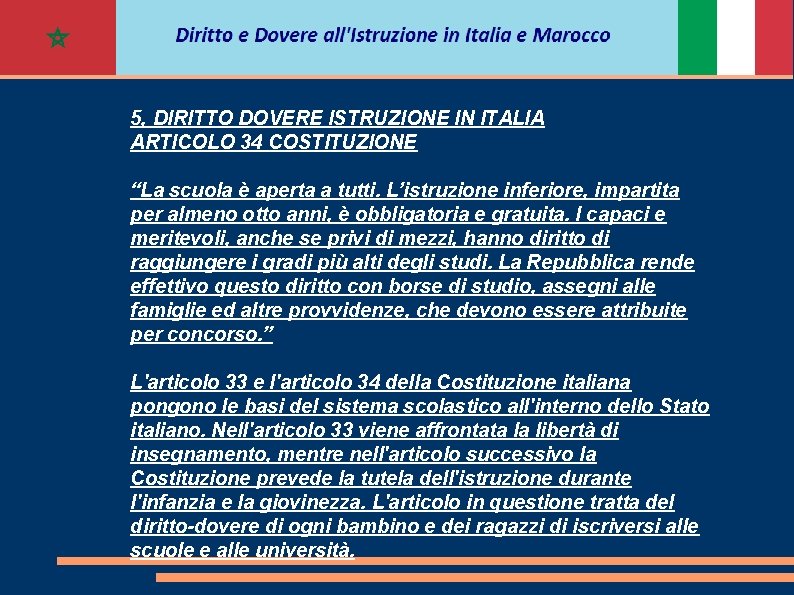 Diritto e Dovere all'Istruzione in Italia e Marocco

5. DIRITTO DOVERE ISTRUZIONE IN ITALIA
ARTICOLO 34 COSTITUZIONE

“La scuola è aperta a tutti. L’istruzione inferiore, impartita per almeno otto anni, è obbligatoria e gratuita. I capaci e meritevoli, anche se privi di mezzi, hanno diritto di raggiungere i gradi più alti degli studi. La Repubblica rende effettivo questo diritto con borse di studio, assegni alle famiglie ed altre provvidenze, che devono essere attribuite per concorso.”

L'articolo 33 e l'articolo 34 della Costituzione italiana pongono le basi del sistema scolastico all'interno dello Stato italiano. Nell'articolo 33 viene affrontata la libertà di insegnamento, mentre nell'articolo successivo la Costituzione prevede la tutela dell'istruzione durante l'infanzia e la giovinezza. L'articolo in questione tratta del diritto-dovere di ogni bambino e dei ragazzi di iscriversi alle scuole e alle università.